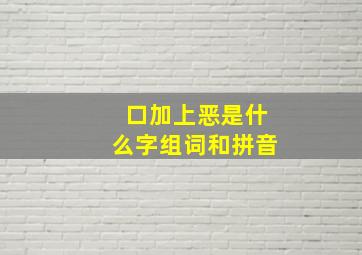 口加上恶是什么字组词和拼音